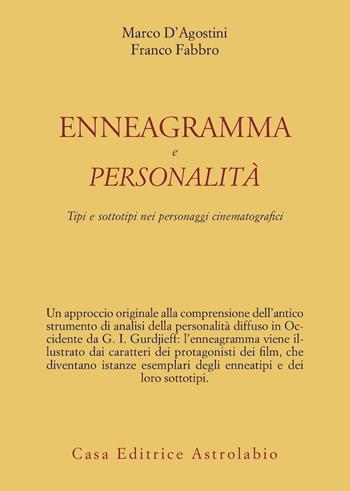 Marco D'Agostini
Franco Fabbro

ENNEAGRAMMA
e
PERSONALITÀ

Tipi e sottotipi nei personaggi cinematografici

Un approccio originale alla comprensione dell'antico strumento di analisi della personalità diffuso in Occidente da G. I. Gurdjieff: l'enneagramma viene illustrato dai caratteri dei protagonisti dei film, che diventano istanze esemplari degli enneatipi e dei loro sottotipi.

Casa Editrice Astrolabio